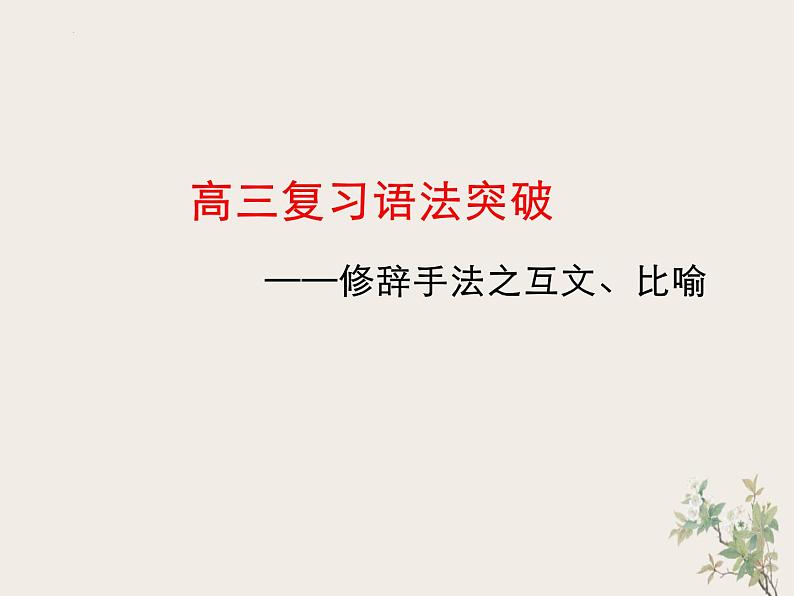 高三复习语法突破

——修辞手法之互文、比喻